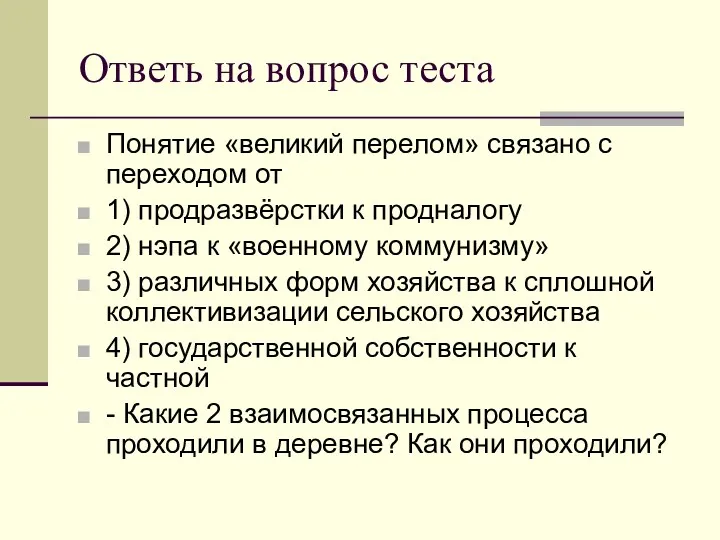 Ответь на вопрос теста

Понятие «великий перелом» связано с переходом от

1) продразвёрстки к продналогу

2) нэпа к «военному коммунизму»

3) различных форм хозяйства к сплошной коллективизации сельского хозяйства

4) государственной собственности к частной

- Какие 2 взаимосвязанных процесса проходили в деревне? Как они проходили?